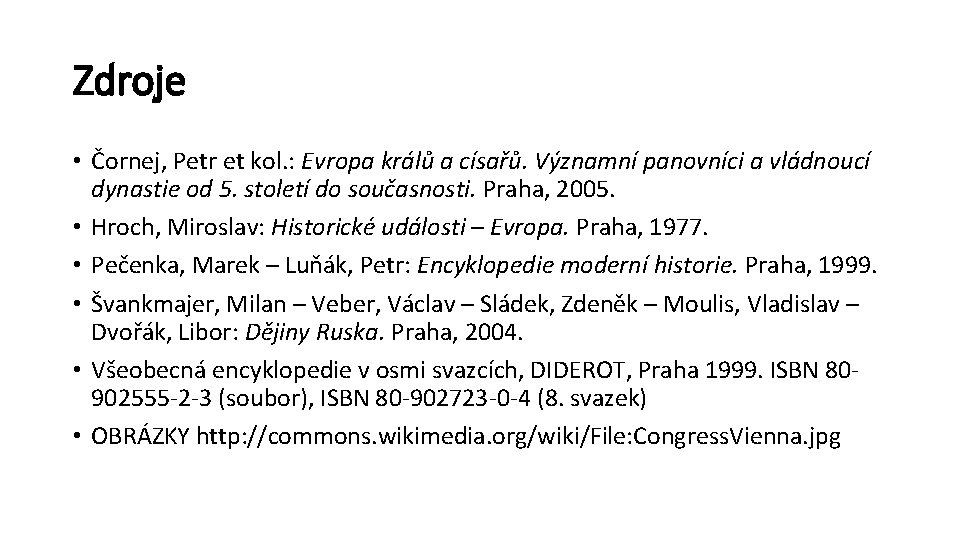 Zdroje

• Čornej, Petr et kol.: Evropa králů a císařů. Významní panovníci a vládnoucí dynastie od 5. století do současnosti. Praha, 2005.
• Hroch, Miroslav: Historické události – Evropa. Praha, 1977.
• Pečenka, Marek – Luňák, Petr: Encyklopedie moderní historie. Praha, 1999.
• Švankmajer, Milan – Veber, Václav – Sládek, Zdeněk – Moulis, Vladislav – Dvořák, Libor: Dějiny Ruska. Praha, 2004.
• Všeobecná encyklopedie v osmi svazcích, DIDEROT, Praha 1999. ISBN 80-902555-2-3 (soubor), ISBN 80-902723-0-4 (8. svazek)
• OBRÁZKY http://commons.wikimedia.org/wiki/File:CongressVienna.jpg